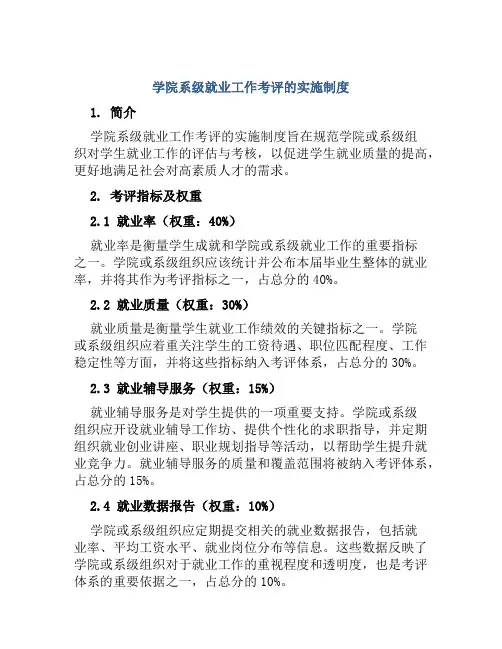 学院系级就业工作考评的实施制度

1. 简介

学院系级就业工作考评的实施制度旨在规范学院或系级组织对学生就业工作的评估与考核，以促进学生就业质量的提高，更好地满足社会对高素质人才的需求。

2. 考评指标及权重

2.1 就业率（权重：40%）

就业率是衡量学生成就和学院或系级就业工作的重要指标之一。学院或系级组织应该统计并公布本届毕业生整体的就业率，并将其作为考评指标之一，占总分的 40%。

2.2 就业质量（权重：30%）

就业质量是衡量学生就业工作绩效的关键指标之一。学院或系级组织应着重关注学生的工资待遇、职位匹配程度、工作稳定性等方面，并将这些指标纳入考评体系，占总分的 30%。

2.3 就业辅导服务（权重：15%）

就业辅导服务是对学生提供的一项重要支持。学院或系级组织应开设就业辅导工作坊、提供个性化的求职指导，并定期组织就业创业讲座、职业规划指导等活动，以帮助学生提升就业竞争力。就业辅导服务的质量和覆盖范围将被纳入考评体系，占总分的 15%。

2.4 就业数据报告（权重：10%）

学院或系级组织应定期提交相关的就业数据报告，包括就业率、平均工资水平、就业岗位分布等信息。这些数据反映了学院或系级组织对于就业工作的重视程度和透明度，也是考评体系的重要依据之一，占总分的 10%。